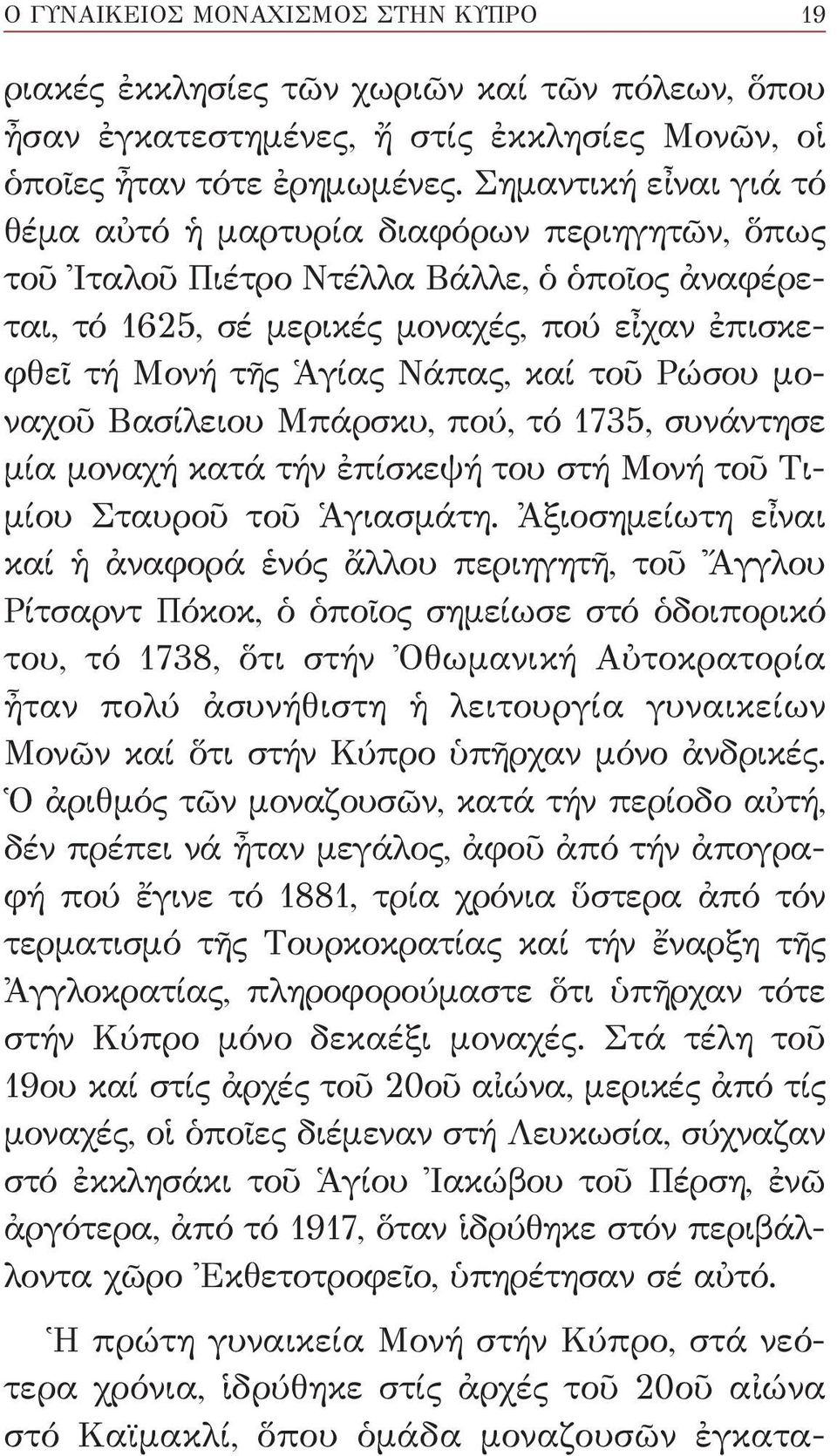 Ο ΓΥΝΑΙΚΕΙΟΣ ΜΟΝΑΧΙΣΜΟΣ ΣΤΗΝ ΚΥΠΡΟ 19

ριακές ἐκκλησίες τῶν χωριῶν καί τῶν πόλεων, ὅπου ἦσαν ἐγκατεστημένες, ἤ στίς ἐκκλησίες Μονῶν, οἱ ὁποῖες ἦταν τότε ἐρημωμένες. Σημαντική εἶναι γιά τό θέμα αὐτό ἡ μαρτυρία διαφόρων περιηγητῶν, ὅπως τοῦ Ἰταλοῦ Πιέτρο Ντέλλα Βάλλε, ὁ ὁποῖος ἀναφέρεται, τό 1625, σέ μερικές μοναχές, πού εἶχαν ἐπισκεφθεῖ τή Μονή τῆς Ἁγίας Νάπας, καί τοῦ Ρώσου μοναχοῦ Βασίλειου Μπάρσκυ, πού, τό 1735, συνάντησε μία μοναχή κατά τήν ἐπίσκεψή του στή Μονή τοῦ Τιμίου Σταυροῦ τοῦ Ἁγιασμάτη. Ἀξιοσημείωτη εἶναι καί ἡ ἀναφορά ἑνός ἄλλου περιηγητῆ, τοῦ Ἄγγλου Ρίτσαρντ Πόκοκ, ὁ ὁποῖος σημείωσε στό ὁδοιπορικό του, τό 1738, ὅτι στήν Ὀθωμανική Αὐτοκρατορία ἦταν πολύ ἀσυνήθιστη ἡ λειτουργία γυναικείων Μονῶν καί ὅτι στήν Κύπρο ὑπῆρχαν μόνο ἀνδρικές. Ὁ ἀριθμός τῶν μοναζουσῶν, κατά τήν περίοδο αὐτή, δέν πρέπει νά ἦταν μεγάλος, ἀφοῦ ἀπό τήν ἀπογραφή πού ἔγινε τό 1881, τρία χρόνια ὕστερα ἀπό τόν τερματισμό τῆς Τουρκοκρατίας καί τήν ἔναρξη τῆς Ἀγγλοκρατίας, πληροφορούμαστε ὅτι ὑπῆρχαν τότε στήν Κύπρο μόνο δεκαέξι μοναχές. Στά τέλη τοῦ 19ου καί στίς ἀρχές τοῦ 20οῦ αἰώνα, μερικές ἀπό τίς μοναχές, οἱ ὁποῖες διέμεναν στή Λευκωσία, σύχναζαν στό ἐκκλησάκι τοῦ Ἁγίου Ἰακώβου τοῦ Πέρση, ἐνῶ ἀργότερα, ἀπό τό 1917, ὅταν ἱδρύθηκε στόν περιβάλλοντα χῶρο Ἐκθετοτροφεῖο, ὑπηρέτησαν σέ αὐτό.

Ἡ πρώτη γυναικεία Μονή στήν Κύπρο, στά νεότερα χρόνια, ἱδρύθηκε στίς ἀρχές τοῦ 20οῦ αἰώνα στό Καϊμακλί, ὅπου ὁμάδα μοναζουσῶν ἐγκατα-